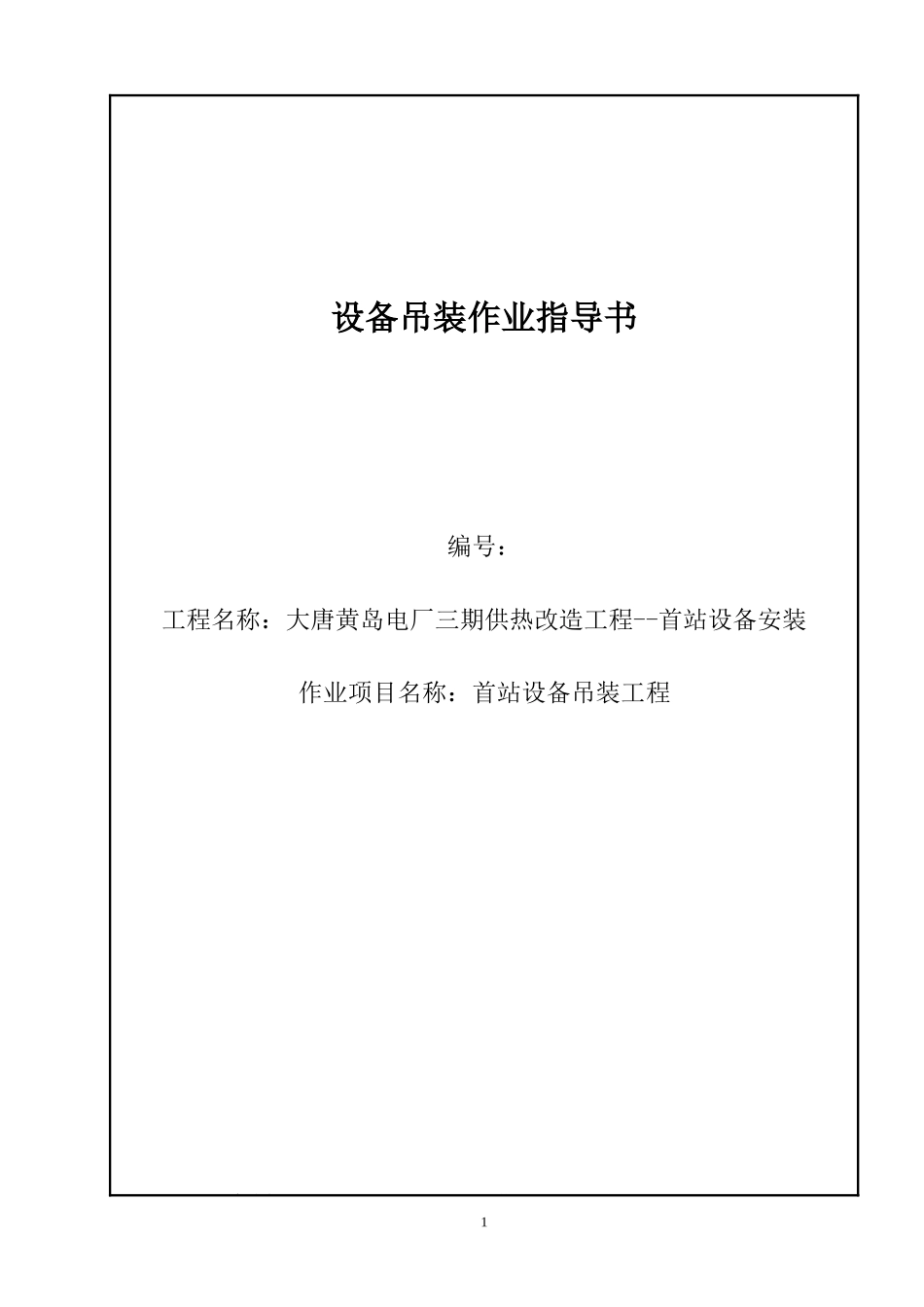 设备吊装作业指导书

编号：

工程名称：大唐黄岛电厂三期供热改造工程--首站设备安装

作业项目名称：首站设备吊装工程

1